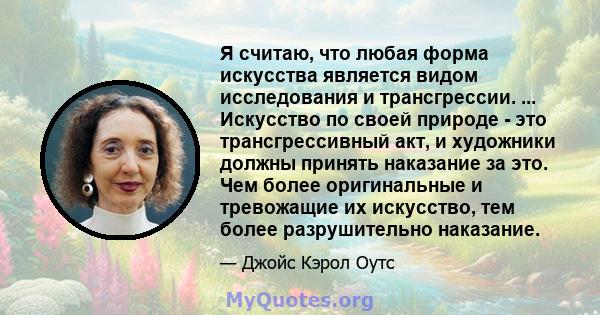 Я считаю, что любая форма искусства является видом исследования и трансгрессии. ... Искусство по своей природе - это трансгрессивный акт, и художники должны принять наказание за это. Чем более оригинальные и тревожащие их искусство, тем более разрушительно наказание.

— Джойс Кэрол Оутс

MyQuotes.org